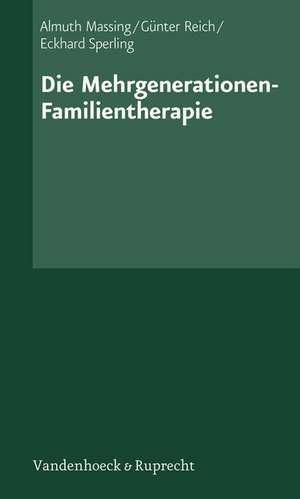 Almuth Massing / Günter Reich / Eckhard Sperling

Die Mehrgenerationen-Familientherapie

Vandenhoeck & Ruprecht